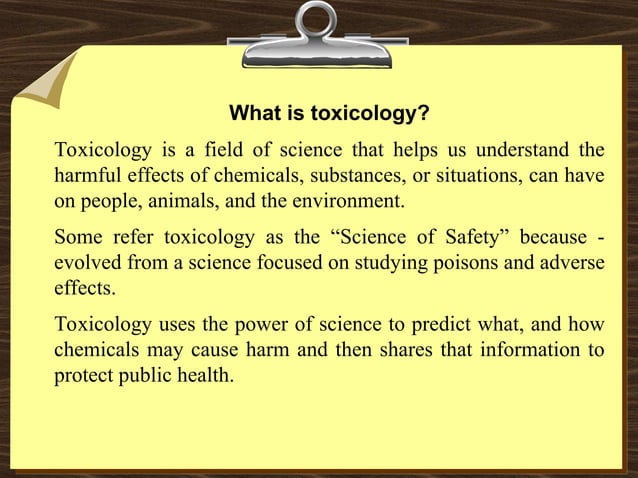 What is toxicology?

Toxicology is a field of science that helps us understand the harmful effects of chemicals, substances, or situations, can have on people, animals, and the environment.

Some refer toxicology as the “Science of Safety” because - evolved from a science focused on studying poisons and adverse effects.

Toxicology uses the power of science to predict what, and how chemicals may cause harm and then shares that information to protect public health.